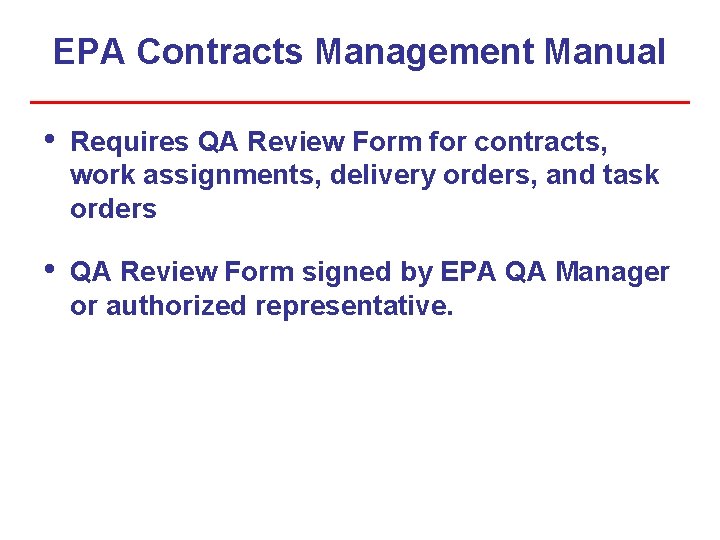 EPA Contracts Management Manual

• Requires QA Review Form for contracts, work assignments, delivery orders, and task orders

• QA Review Form signed by EPA QA Manager or authorized representative.